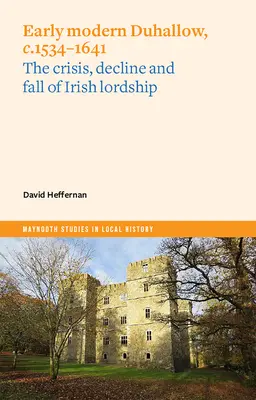 Early modern Duhallow, c.1534–1641
The crisis, decline and fall of Irish lordship

David Heffernan

MAYNOOTH STUDIES IN LOCAL HISTORY